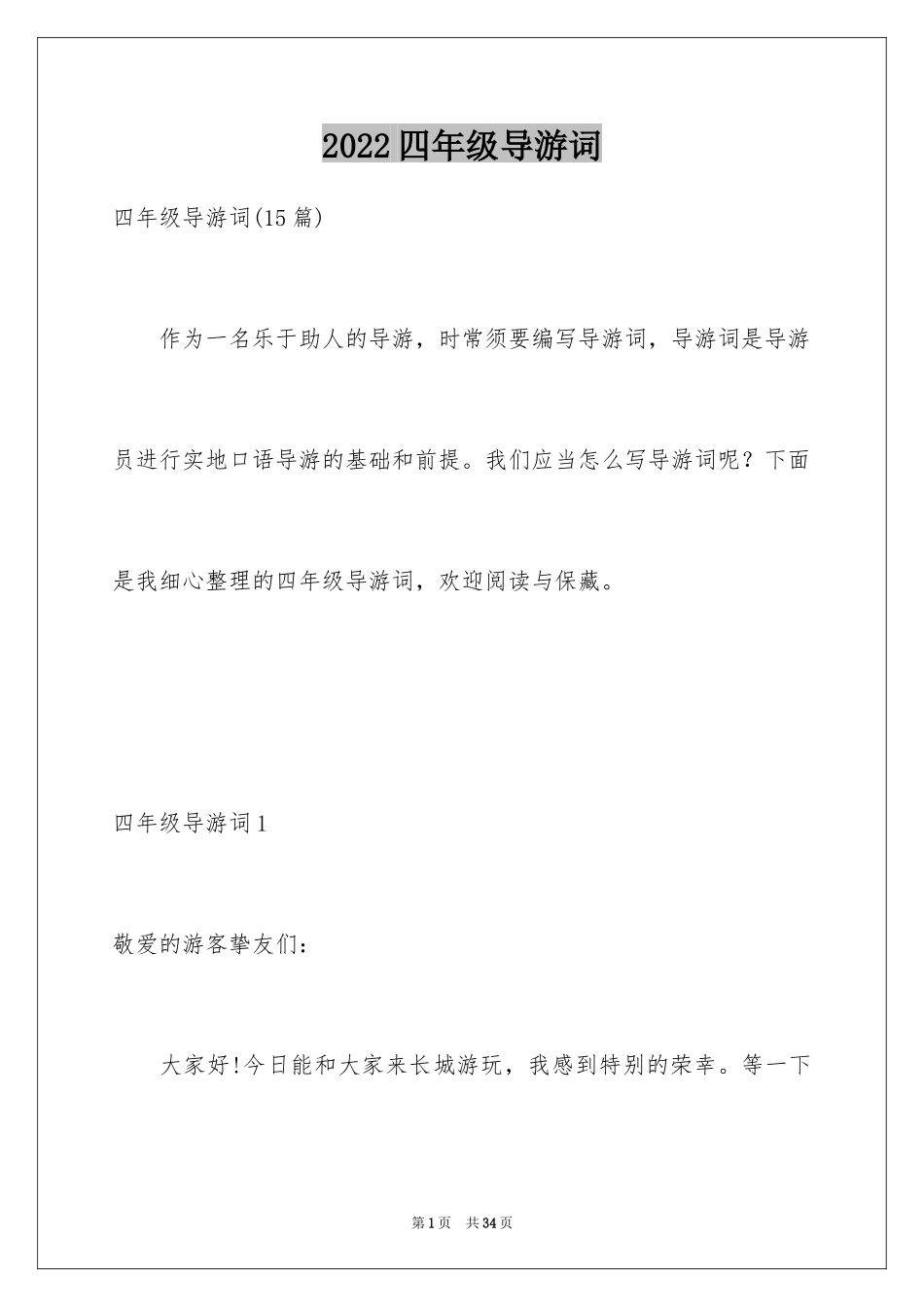 2022四年级导游词

四年级导游词(15篇)

作为一名乐于助人的导游，时常须要编写导游词，导游词是导游员进行实地口语导游的基础和前提。我们应当怎么写导游词呢？下面是我细心整理的四年级导游词，欢迎阅读与保藏。

四年级导游词1

敬爱的游客挚友们：

大家好!今日能和大家来长城游玩，我感到特别的荣幸。等一下

第1页 共34页